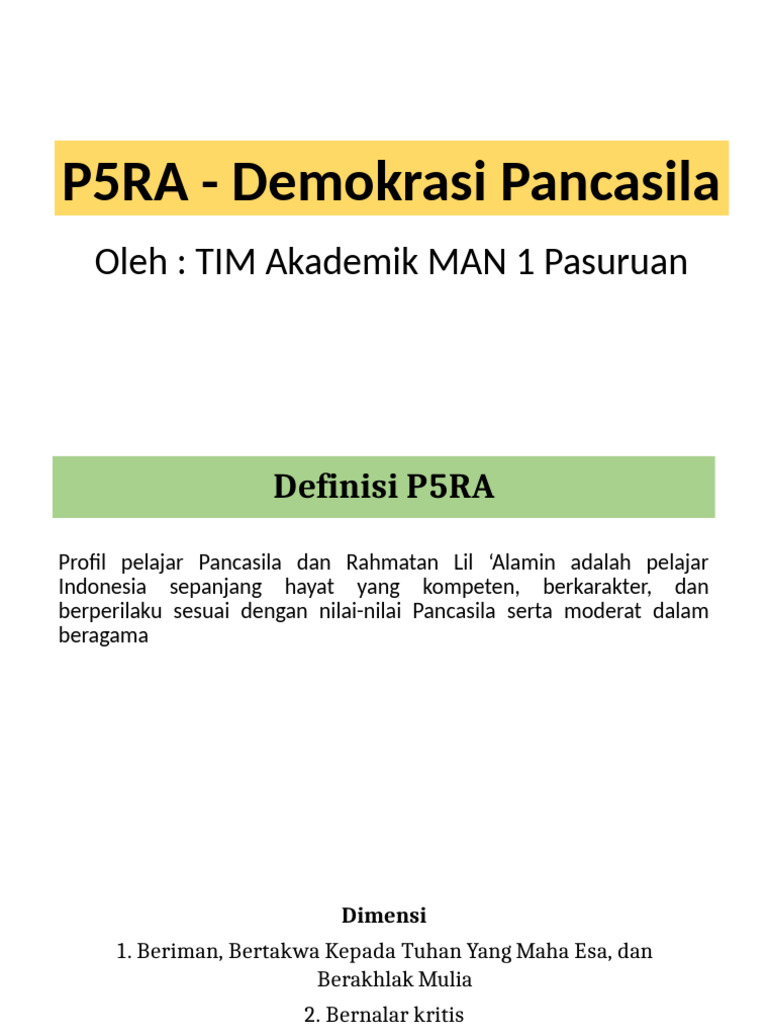 P5RA - Demokrasi Pancasila

Oleh : TIM Akademik MAN 1 Pasuruan

Definisi P5RA

Profil pelajar Pancasila dan Rahmatan Lil ‘Alamin adalah pelajar Indonesia sepanjang hayat yang kompeten, berkarakter, dan berperilaku sesuai dengan nilai-nilai Pancasila serta moderat dalam beragama

Dimensi

1. Beriman, Bertakwa Kepada Tuhan Yang Maha Esa, dan Berakhlak Mulia

2. Bernalar kritis